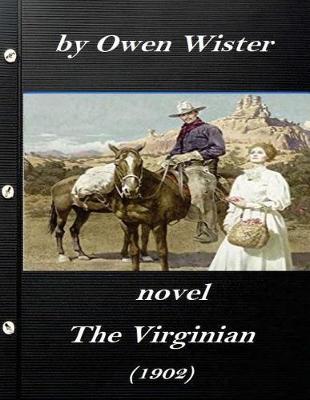 by Owen Wister

novel

The Virginian

(1902)